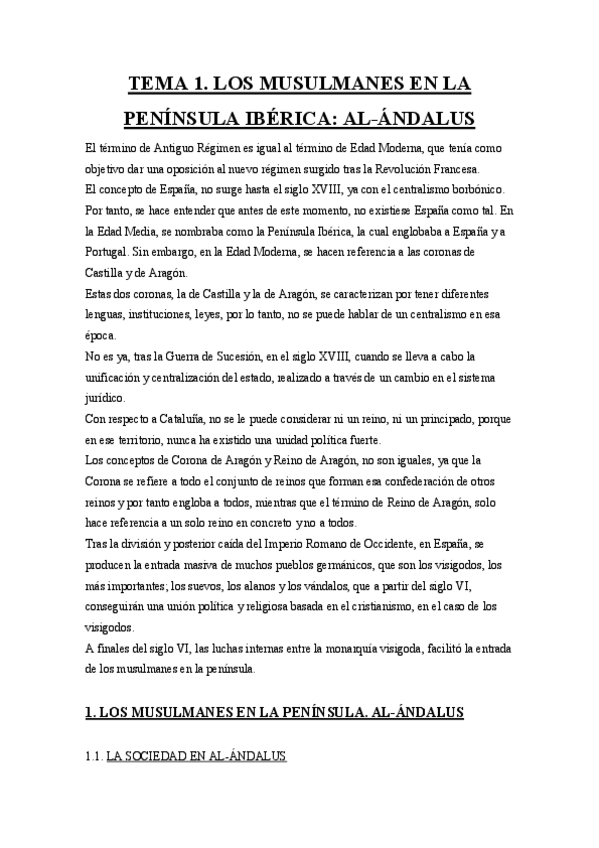 TEMA 1. LOS MUSULMANES EN LA PENÍNSULA IBÉRICA: AL-ÁNDALUS

El término de Antiguo Régimen es igual al término de Edad Moderna, que tenía como objetivo dar una oposición al nuevo régimen surgido tras la Revolución Francesa.
El concepto de España, no surge hasta el siglo XVIII, ya con el centralismo borbónico. Por tanto, se hace entender que antes de este momento, no existiese España como tal. En la Edad Media, se nombraba como la Península Ibérica, la cual englobaba a España y a Portugal. Sin embargo, en la Edad Moderna, se hacen referencia a las coronas de Castilla y de Aragón.
Estas dos coronas, la de Castilla y la de Aragón, se caracterizan por tener diferentes lenguas, instituciones, leyes, por lo tanto, no se puede hablar de un centralismo en esa época.
No es ya, tras la Guerra de Sucesión, en el siglo XVIII, cuando se lleva a cabo la unificación y centralización del estado, realizado a través de un cambio en el sistema jurídico.
Con respecto a Cataluña, no se le puede considerar ni un reino, ni un principado, porque en ese territorio, nunca ha existido una unidad política fuerte.
Los conceptos de Corona de Aragón y Reino de Aragón, no son iguales, ya que la Corona se refiere a todo el conjunto de reinos que forman esa confederación de otros reinos y por tanto engloba a todos, mientras que el término de Reino de Aragón, solo hace referencia a un solo reino en concreto y no a todos.
Tras la división y posterior caída del Imperio Romano de Occidente, en España, se producen la entrada masiva de muchos pueblos germánicos, que son los visigodos, los más importantes; los suevos, los alanos y los vándalos, que a partir del siglo VI, conseguirán una unión política y religiosa basada en el cristianismo, en el caso de los visigodos.
A finales del siglo VI, las luchas internas entre la monarquía visigoda, facilitó la entrada de los musulmanes en la península.

1. LOS MUSULMANES EN LA PENÍNSULA. AL-ÁNDALUS

1.1. LA SOCIEDAD EN AL-ÁNDALUS